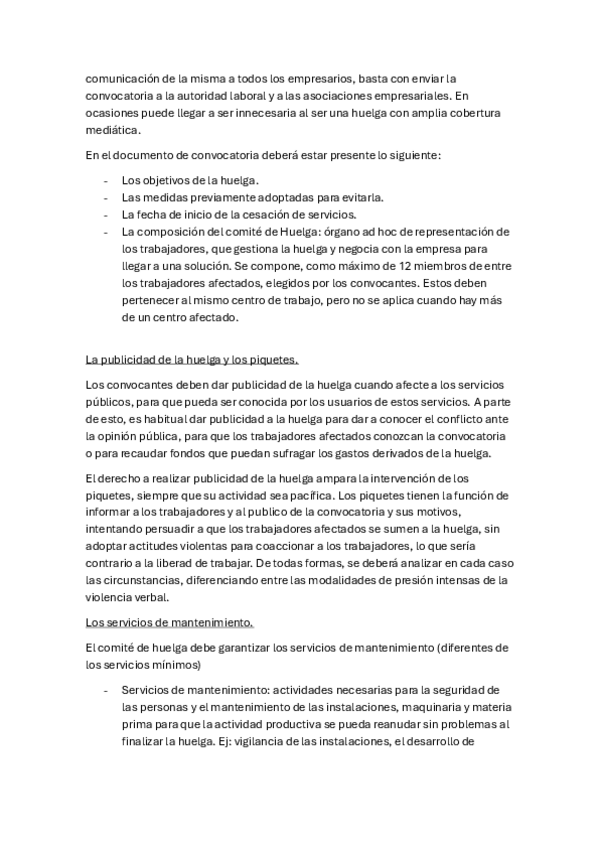 comunicación de la misma a todos los empresarios, basta con enviar la convocatoria a la autoridad laboral y a las asociaciones empresariales. En ocasiones puede llegar a ser innecesaria al ser una huelga con amplia cobertura mediática.

En el documento de convocatoria deberá estar presente lo siguiente:

- Los objetivos de la huelga.
- Las medidas previamente adoptadas para evitarla.
- La fecha de inicio de la cesación de servicios.
- La composición del comité de Huelga: órgano ad hoc de representación de los trabajadores, que gestiona la huelga y negocia con la empresa para llegar a una solución. Se compone, como máximo de 12 miembros de entre los trabajadores afectados, elegidos por los convocantes. Estos deben pertenecer al mismo centro de trabajo, pero no se aplica cuando hay más de un centro afectado.

La publicidad de la huelga y los piquetes.

Los convocantes deben dar publicidad de la huelga cuando afecte a los servicios públicos, para que pueda ser conocida por los usuarios de estos servicios. A parte de esto, es habitual dar publicidad a la huelga para dar a conocer el conflicto ante la opinión pública, para que los trabajadores afectados conozcan la convocatoria o para recaudar fondos que puedan sufragar los gastos derivados de la huelga.

El derecho a realizar publicidad de la huelga ampara la intervención de los piquetes, siempre que su actividad sea pacífica. Los piquetes tienen la función de informar a los trabajadores y al publico de la convocatoria y sus motivos, intentando persuadir a que los trabajadores afectados se sumen a la huelga, sin adoptar actitudes violentas para coaccionar a los trabajadores, lo que sería contrario a la liberad de trabajar. De todas formas, se deberá analizar en cada caso las circunstancias, diferenciando entre las modalidades de presión intensas de la violencia verbal.

Los servicios de mantenimiento.

El comité de huelga debe garantizar los servicios de mantenimiento (diferentes de los servicios mínimos)

- Servicios de mantenimiento: actividades necesarias para la seguridad de las personas y el mantenimiento de las instalaciones, maquinaria y materia prima para que la actividad productiva se pueda reanudar sin problemas al finalizar la huelga. Ej: vigilancia de las instalaciones, el desarrollo de